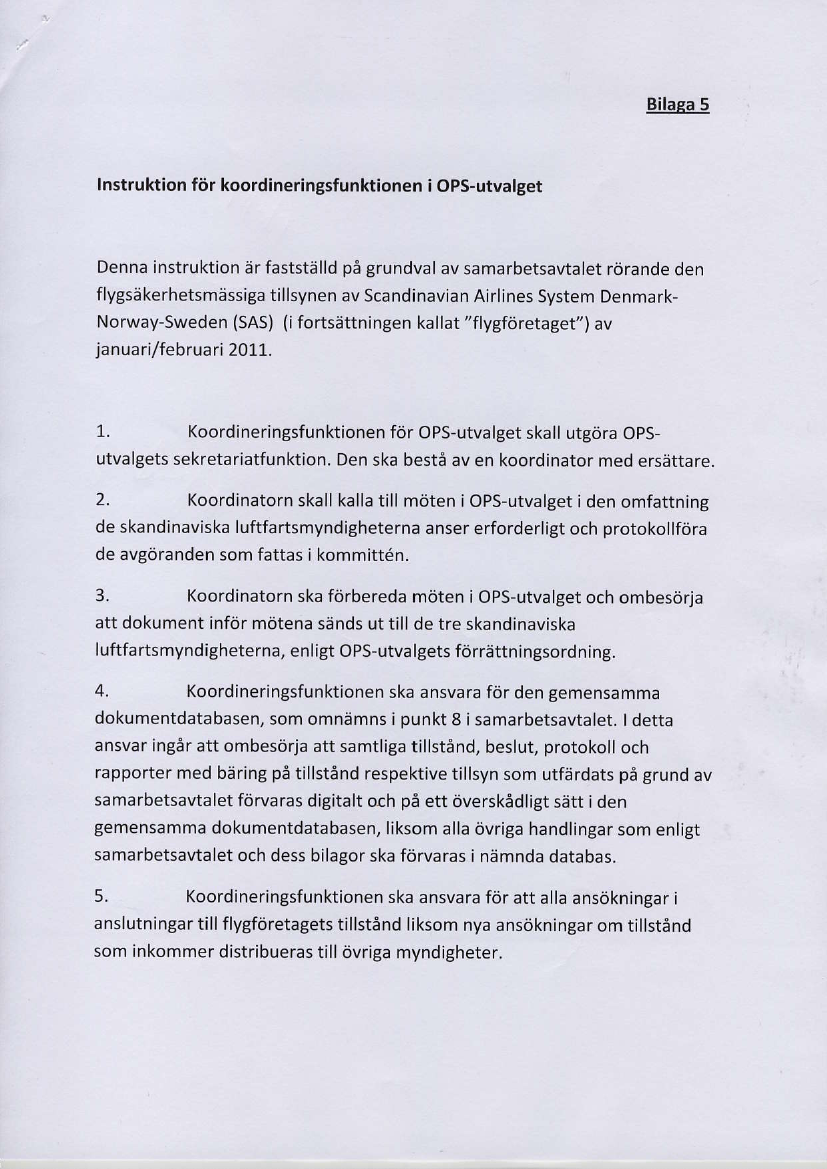 Bilaga 5

Instruktion för koordineringsfunktionen i OPS-utvalget

Denna instruktion är fastställd på grundval av samarbetsavtalet rörande den flygsäkerhetsmässiga tillsynen av Scandinavian Airlines System Denmark-Norway-Sweden (SAS) (i fortsättningen kallat "flygföretaget") av januari/februari 2011.

1. Koordineringsfunktionen för OPS-utvalget skall utgöra OPS-utvalgets sekretariatfunktion. Den ska bestå av en koordinator med ersättare.

2. Koordinatorn skall kalla till möten i OPS-utvalget i den omfattning de skandinaviska luftfartsmyndigheterna anser erforderligt och protokollföra de avgöranden som fattas i kommittén.

3. Koordinatorn ska förbereda möten i OPS-utvalget och ombesörja att dokument inför mötena sänds ut till de tre skandinaviska luftfartsmyndigheterna, enligt OPS-utvalgets förrättningsordning.

4. Koordineringsfunktionen ska ansvara för den gemensamma dokumentdatabasen, som omnämns i punkt 8 i samarbetsavtalet. I detta ansvar ingår att ombesörja att samtliga tillstånd, beslut, protokoll och rapporter med bäring på tillstånd respektive tillsyn som utfärdats på grund av samarbetsavtalet förvaras digitalt och på ett överskådligt sätt i den gemensamma dokumentdatabasen, liksom alla övriga handlingar som enligt samarbetsavtalet och dess bilagor ska förvaras i nämnda databas.

5. Koordineringsfunktionen ska ansvara för att alla ansökningar i anslutningar till flygföretagets tillstånd liksom nya ansökningar om tillstånd som inkommer distribueras till övriga myndigheter.